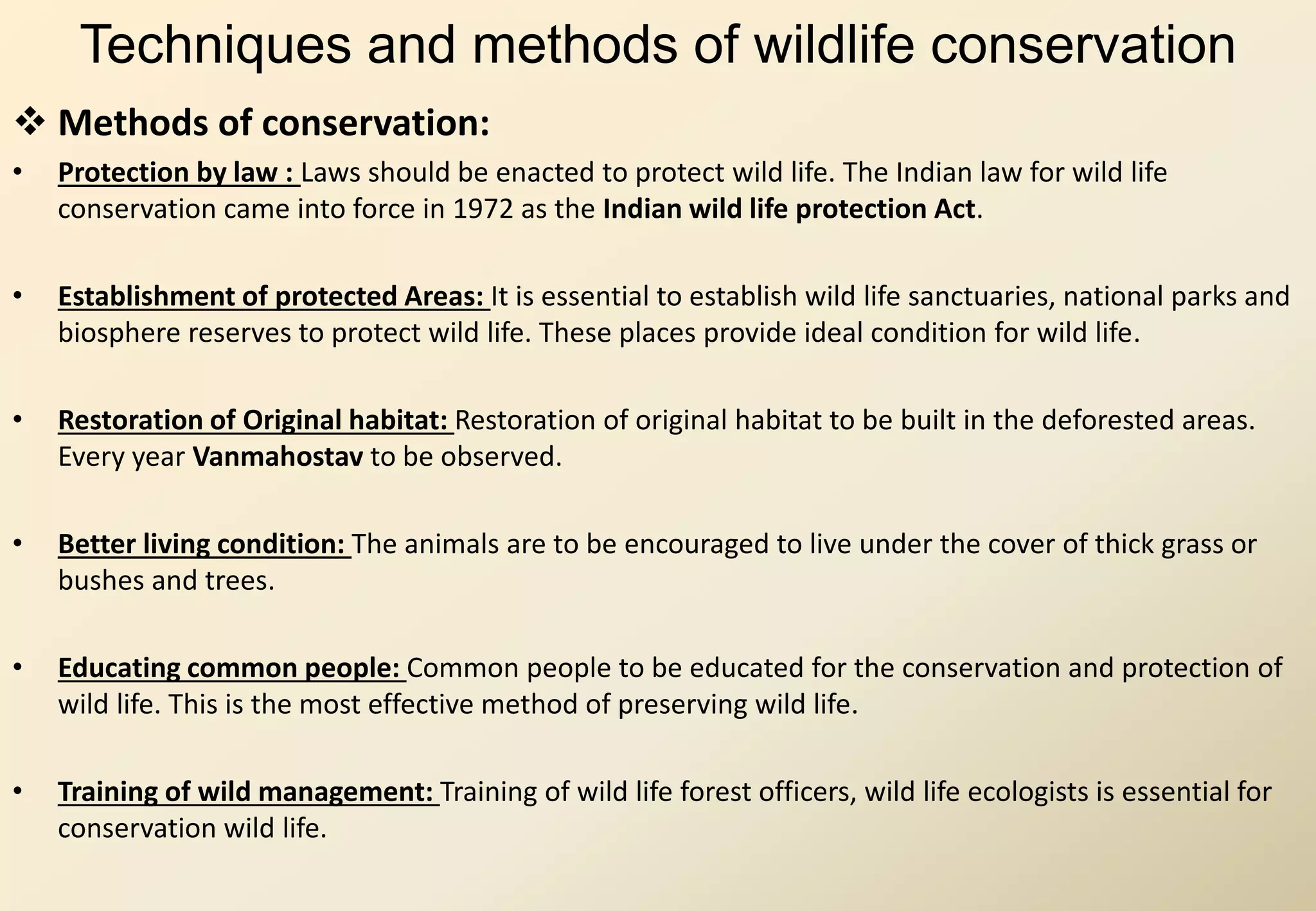 Techniques and methods of wildlife conservation

❖ Methods of conservation:

• Protection by law : Laws should be enacted to protect wild life. The Indian law for wild life conservation came into force in 1972 as the Indian wild life protection Act.

• Establishment of protected Areas: It is essential to establish wild life sanctuaries, national parks and biosphere reserves to protect wild life. These places provide ideal condition for wild life.

• Restoration of Original habitat: Restoration of original habitat to be built in the deforested areas. Every year Vanmahostav to be observed.

• Better living condition: The animals are to be encouraged to live under the cover of thick grass or bushes and trees.

• Educating common people: Common people to be educated for the conservation and protection of wild life. This is the most effective method of preserving wild life.

• Training of wild management: Training of wild life forest officers, wild life ecologists is essential for conservation wild life.